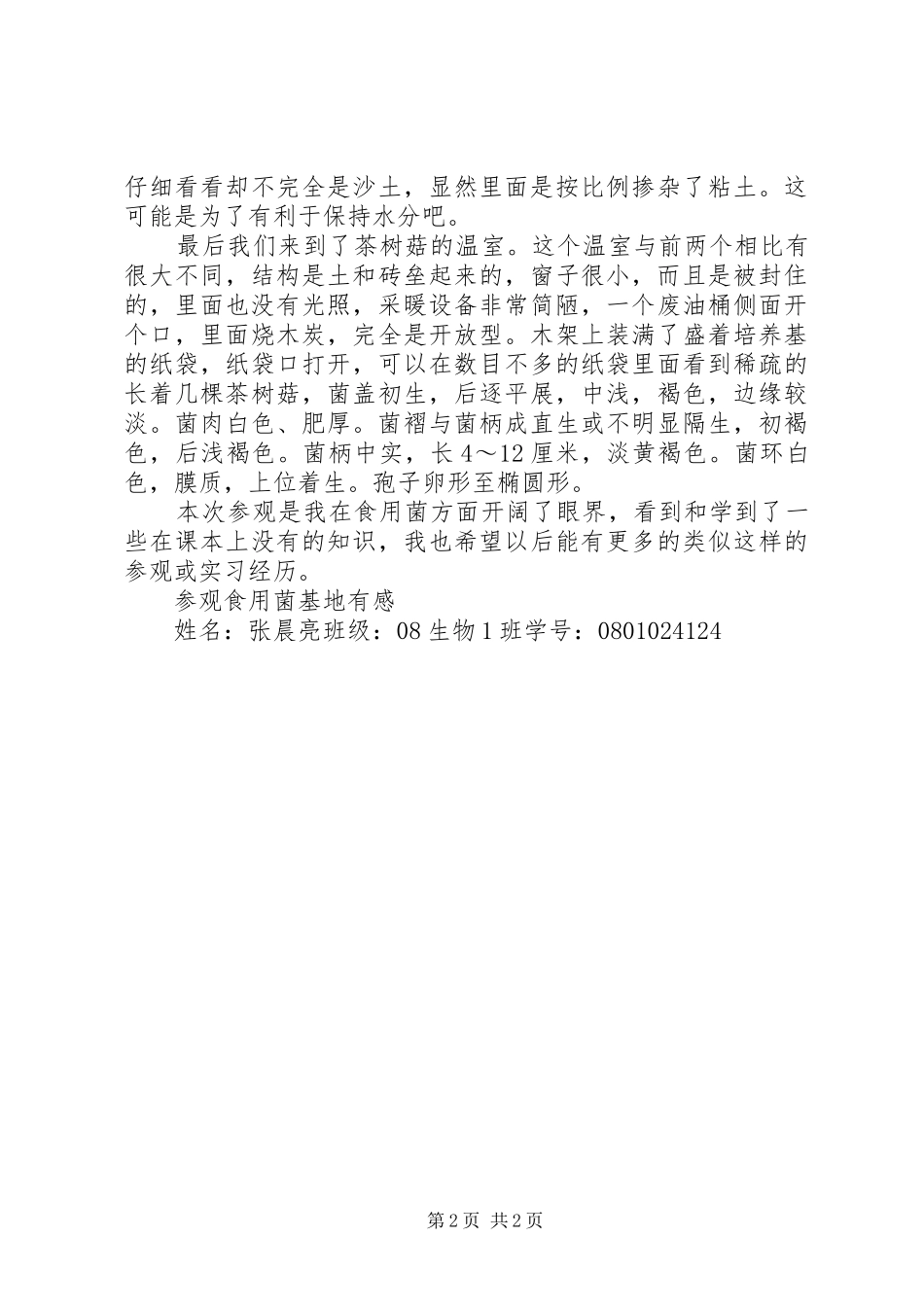 仔细看看却不完全是沙土，显然里面是按比例掺杂了粘土。这可能是为了有利于保持水分吧。

最后我们来到了茶树菇的温室。这个温室与前两个相比有很大不同，结构是土和砖垒起来的，窗子很小，而且是被封住的，里面也没有光照，采暖设备非常简陋，一个废油桶侧面开个口，里面烧木炭，完全是开放型。木架上装满了盛着培养基的纸袋，纸袋口打开，可以在数目不多的纸袋里面看到稀疏的长着几棵茶树菇，菌盖初生，后逐平展，中浅，褐色，边缘较淡。菌肉白色、肥厚。菌褶与菌柄成直生或不明显隔生，初褐色，后浅褐色。菌柄中实，长 4～12 厘米，淡黄褐色。菌环白色，膜质，上位着生。孢子卵形至椭圆形。

本次参观是我在食用菌方面开阔了眼界，看到和学到了一些在课本上没有的知识，我也希望以后能有更多的类似这样的参观或实习经历。

参观食用菌基地有感

姓名：张晨亮班级：08 生物 1 班学号：0801024124

第 2 页 共 2 页